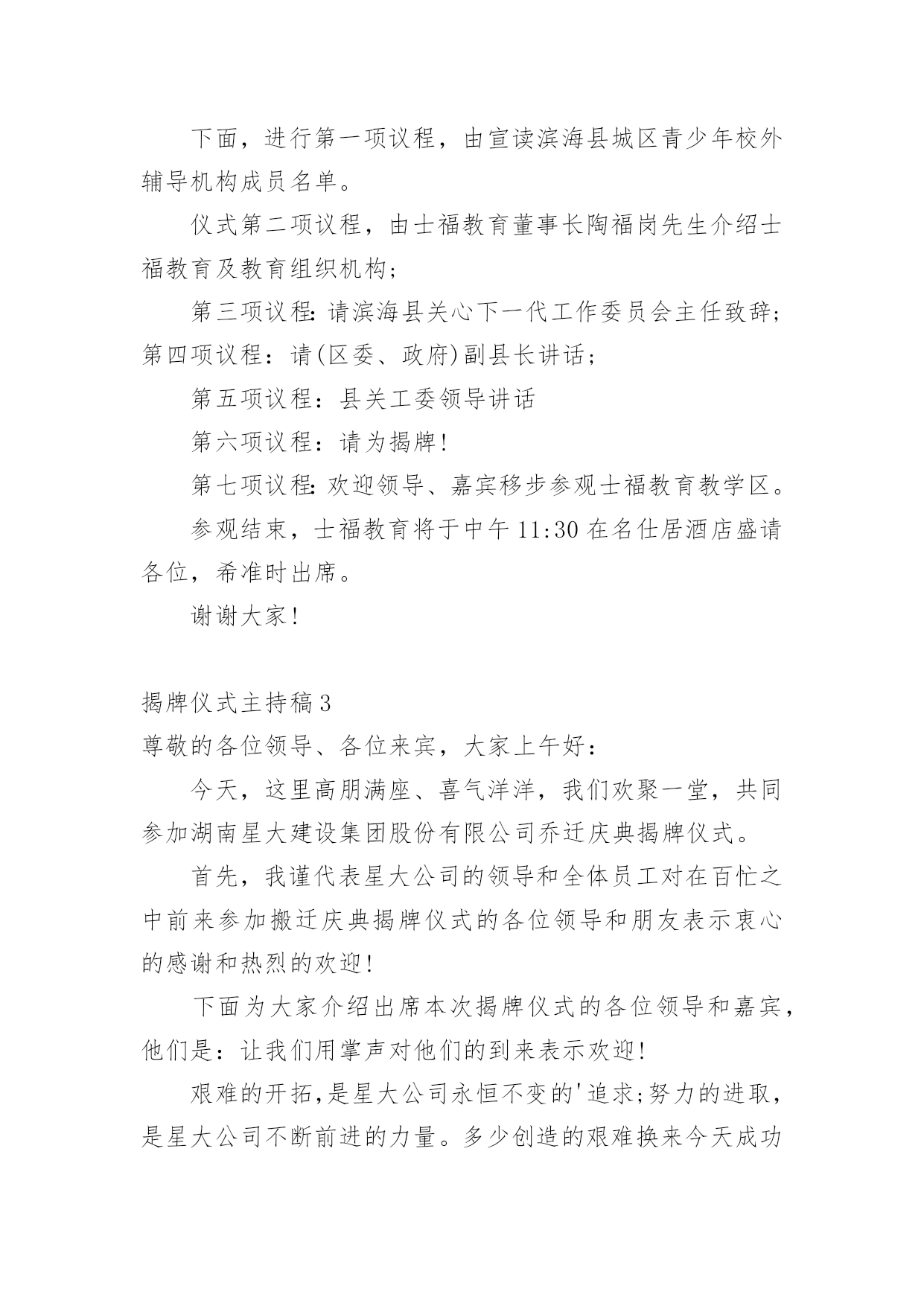 下面，进行第一项议程，由宣读滨海县城区青少年校外辅导机构成员名单。

仪式第二项议程，由士福教育董事长陶福岗先生介绍士福教育及教育组织机构；

第三项议程：请滨海县关心下一代工作委员会主任致辞；第四项议程：请(区委、政府)副县长讲话；

第五项议程：县关工委领导讲话

第六项议程：请为揭牌！

第七项议程：欢迎领导、嘉宾移步参观士福教育教学区。

参观结束，士福教育将于中午 11:30 在名仕居酒店盛请各位，希准时出席。

谢谢大家！

揭牌仪式主持稿 3

尊敬的各位领导、各位来宾，大家上午好：

今天，这里高朋满座、喜气洋洋，我们欢聚一堂，共同参加湖南星大建设集团股份有限公司乔迁庆典揭牌仪式。

首先，我谨代表星大公司的领导和全体员工对在百忙之中前来参加搬迁庆典揭牌仪式的各位领导和朋友表示衷心的感谢和热烈的欢迎！

下面为大家介绍出席本次揭牌仪式的各位领导和嘉宾，他们是：让我们用掌声对他们的到来表示欢迎！

艰难的开拓，是星大公司永恒不变的'追求；努力的进取，是星大公司不断前进的力量。多少创造的艰难换来今天成功